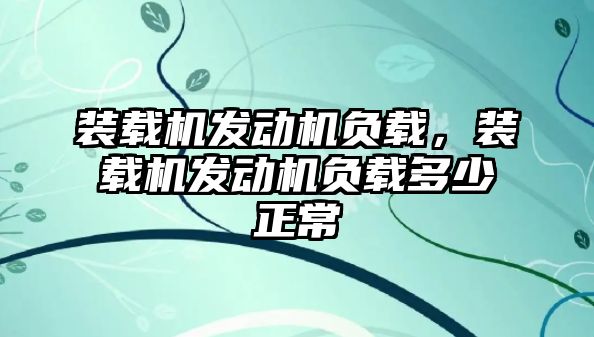 装载机发动机负载，装载机发动机负载多少正常